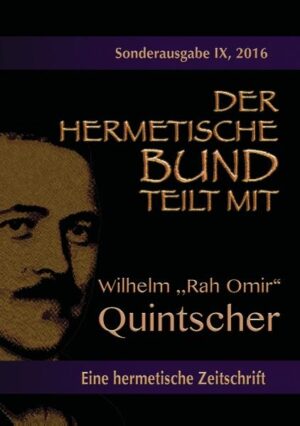 Sonderausgabe IX, 2016

DER HERMETISCHE BUND TEILT MIT

Wilhelm „Rah Omir“ Quintscher

Eine hermetische Zeitschrift